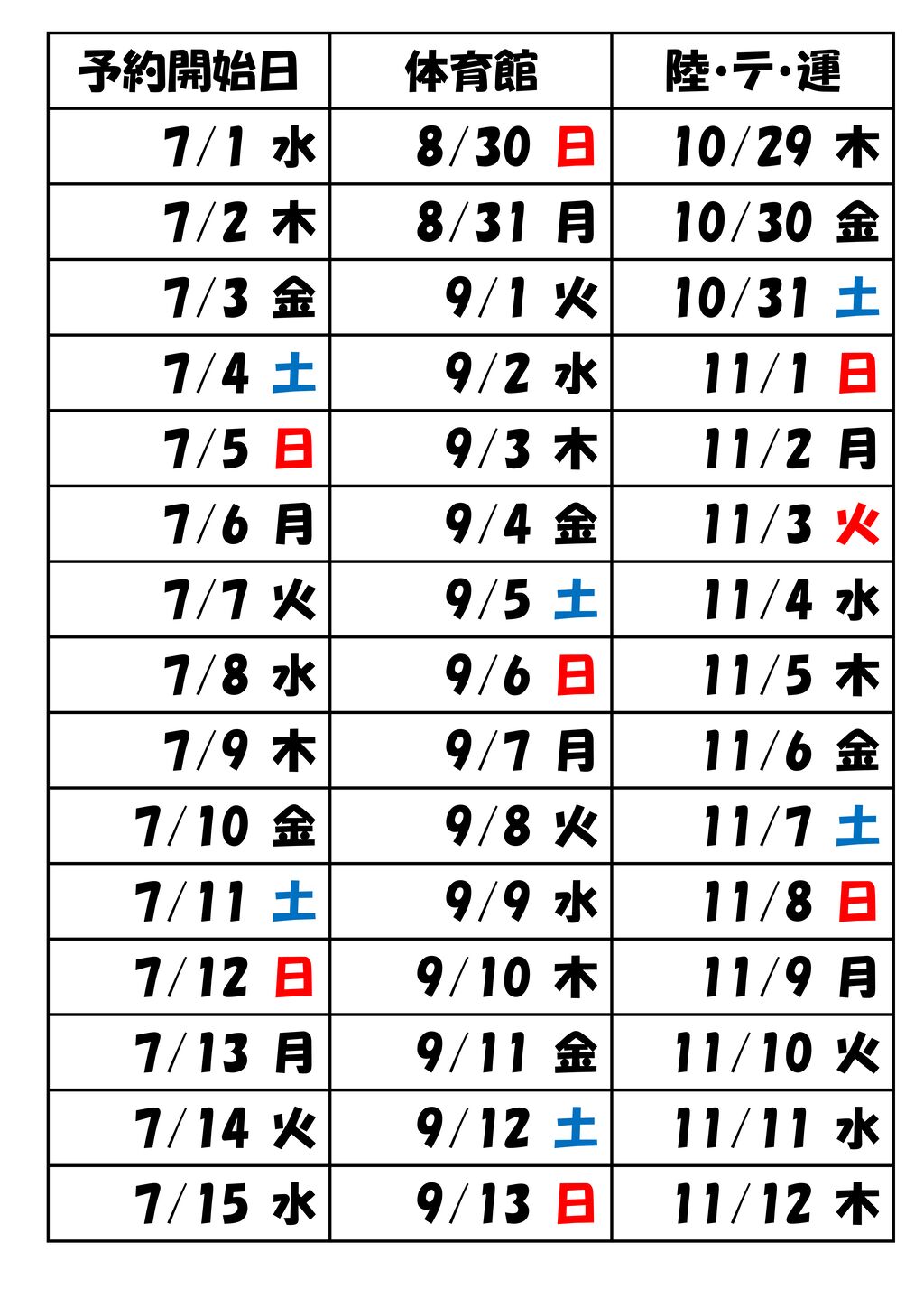 | 予約開始日 | 体育館 | 陸・テ・運 |
|---|---|---|
| 7/1 水 | 8/30 日 | 10/29 木 |
| 7/2 木 | 8/31 月 | 10/30 金 |
| 7/3 金 | 9/1 火 | 10/31 土 |
| 7/4 土 | 9/2 水 | 11/1 日 |
| 7/5 日 | 9/3 木 | 11/2 月 |
| 7/6 月 | 9/4 金 | 11/3 火 |
| 7/7 火 | 9/5 土 | 11/4 水 |
| 7/8 水 | 9/6 日 | 11/5 木 |
| 7/9 木 | 9/7 月 | 11/6 金 |
| 7/10 金 | 9/8 火 | 11/7 土 |
| 7/11 土 | 9/9 水 | 11/8 日 |
| 7/12 日 | 9/10 木 | 11/9 月 |
| 7/13 月 | 9/11 金 | 11/10 火 |
| 7/14 火 | 9/12 土 | 11/11 水 |
| 7/15 水 | 9/13 日 | 11/12 木 |